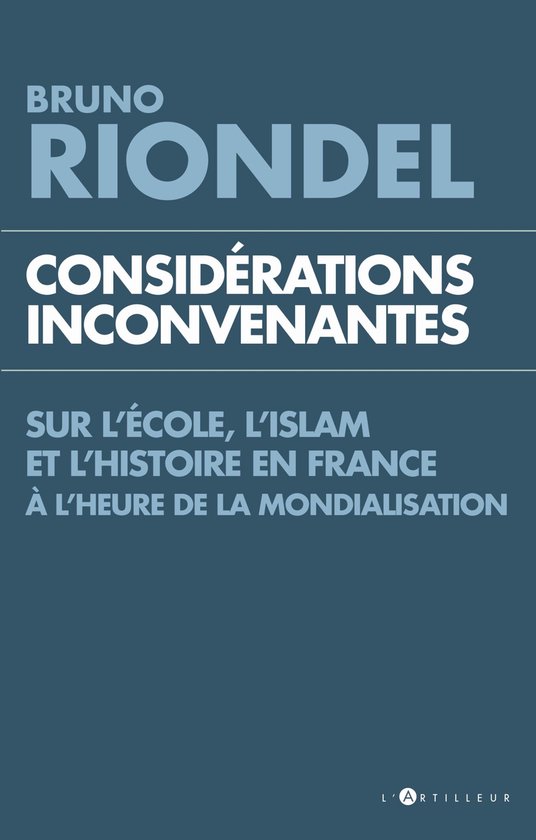 BRUNO
RIONDEL

CONSIDÉRATIONS INCONVENANTES

SUR L'ÉCOLE, L'ISLAM ET L'HISTOIRE EN FRANCE
À L'HEURE DE LA MONDIALISATION

L'ARTILLEUR